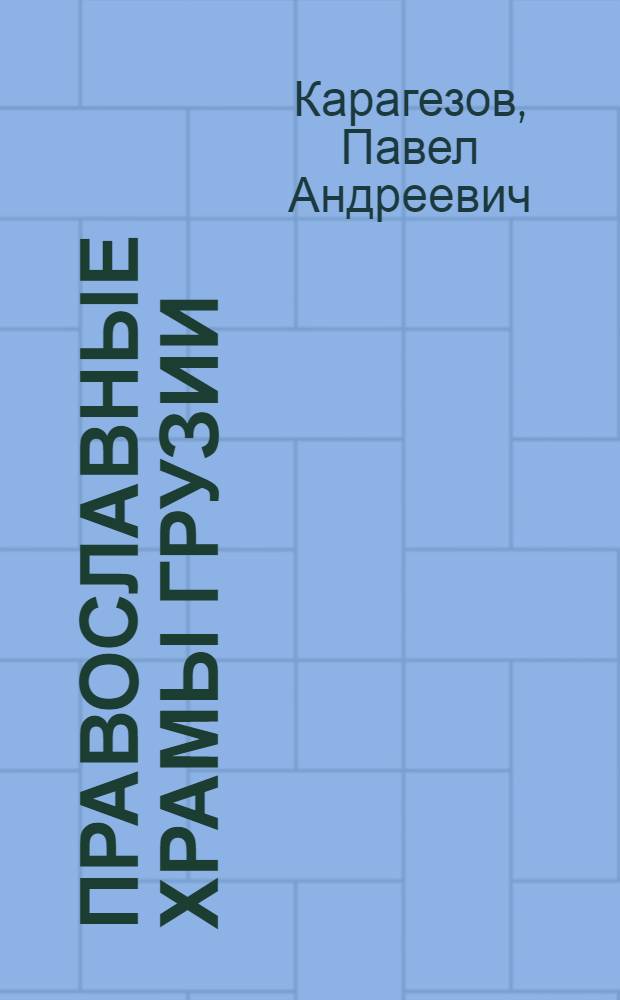 Карагезов, Павел Андреевич

ПРАВОСЛАВНЫЕ ХРАМЫ ГРУЗИИ